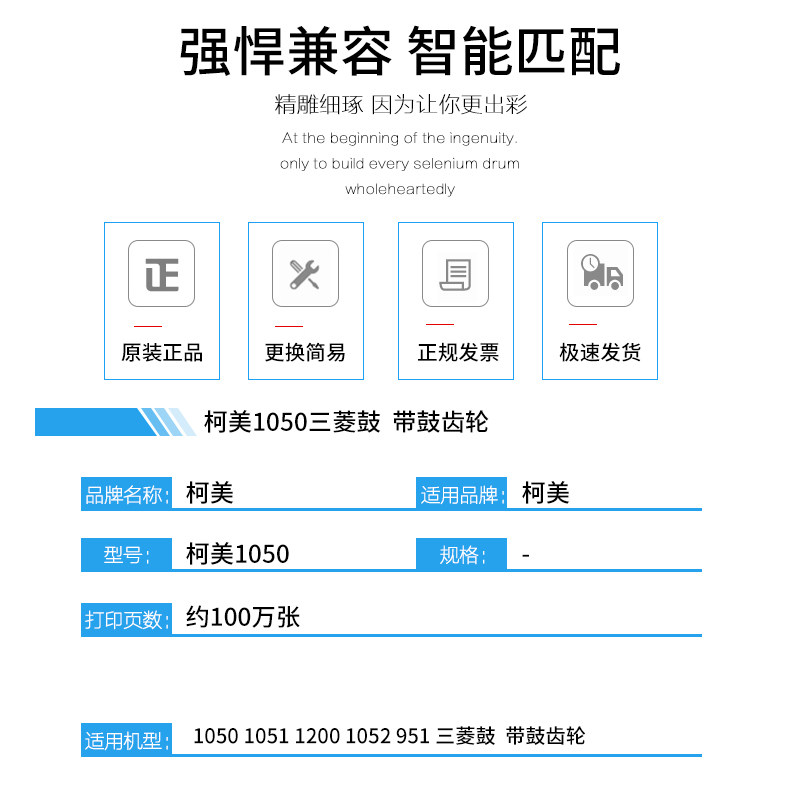 强悍兼容 智能匹配

精雕细琢 因为让你更出彩

At the beginning of the ingenuity.
only to build every selenium drum
wholeheartedly

正

原装正品

更换简易

正规发票

极速发货

柯美1050三菱鼓 带鼓齿轮

品牌名称: 柯美

适用品牌: 柯美

型号: 柯美1050

规格: -

打印页数: 约100万张

适用机型: 1050 1051 1200 1052 951 三菱鼓 带鼓齿轮